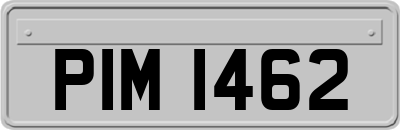 PIM 1462